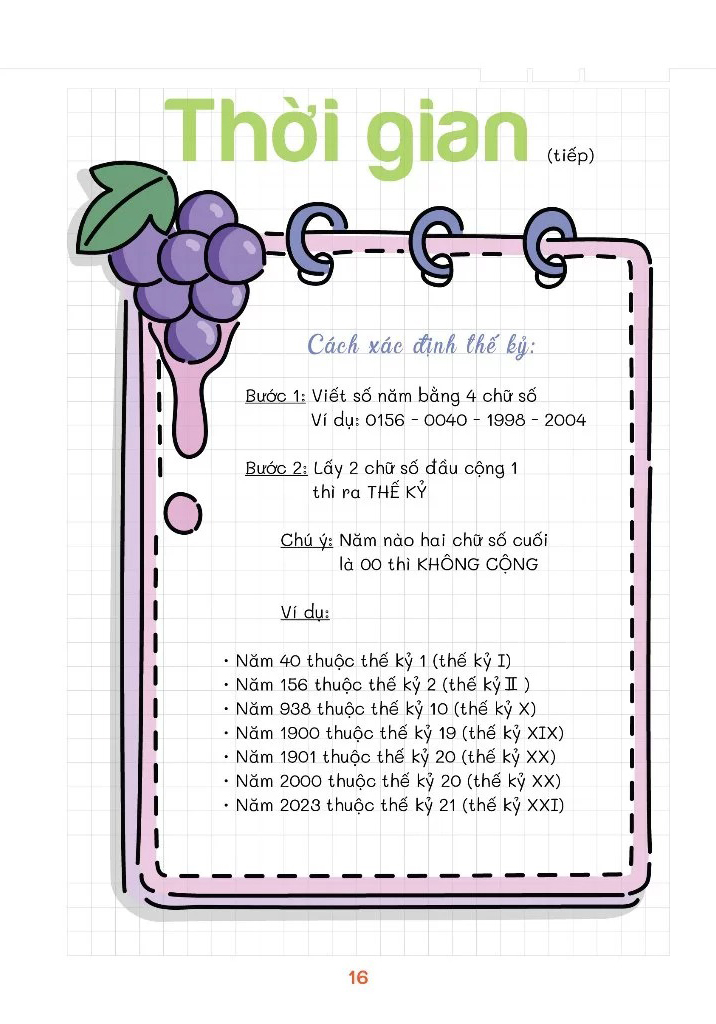 Thời gian (tiếp)

Cách xác định thế kỷ:

Bước 1: Viết số năm bằng 4 chữ số
Ví dụ: 0156 - 0040 - 1998 - 2004

Bước 2: Lấy 2 chữ số đầu cộng 1
thì ra THẾ KỶ

Chú ý: Năm nào hai chữ số cuối
là 00 thì KHÔNG CỘNG

Ví dụ:

• Năm 40 thuộc thế kỷ 1 (thế kỷ I)
• Năm 156 thuộc thế kỷ 2 (thế kỷ II )
• Năm 938 thuộc thế kỷ 10 (thế kỷ X)
• Năm 1900 thuộc thế kỷ 19 (thế kỷ XIX)
• Năm 1901 thuộc thế kỷ 20 (thế kỷ XX)
• Năm 2000 thuộc thế kỷ 20 (thế kỷ XX)
• Năm 2023 thuộc thế kỷ 21 (thế kỷ XXI)

16